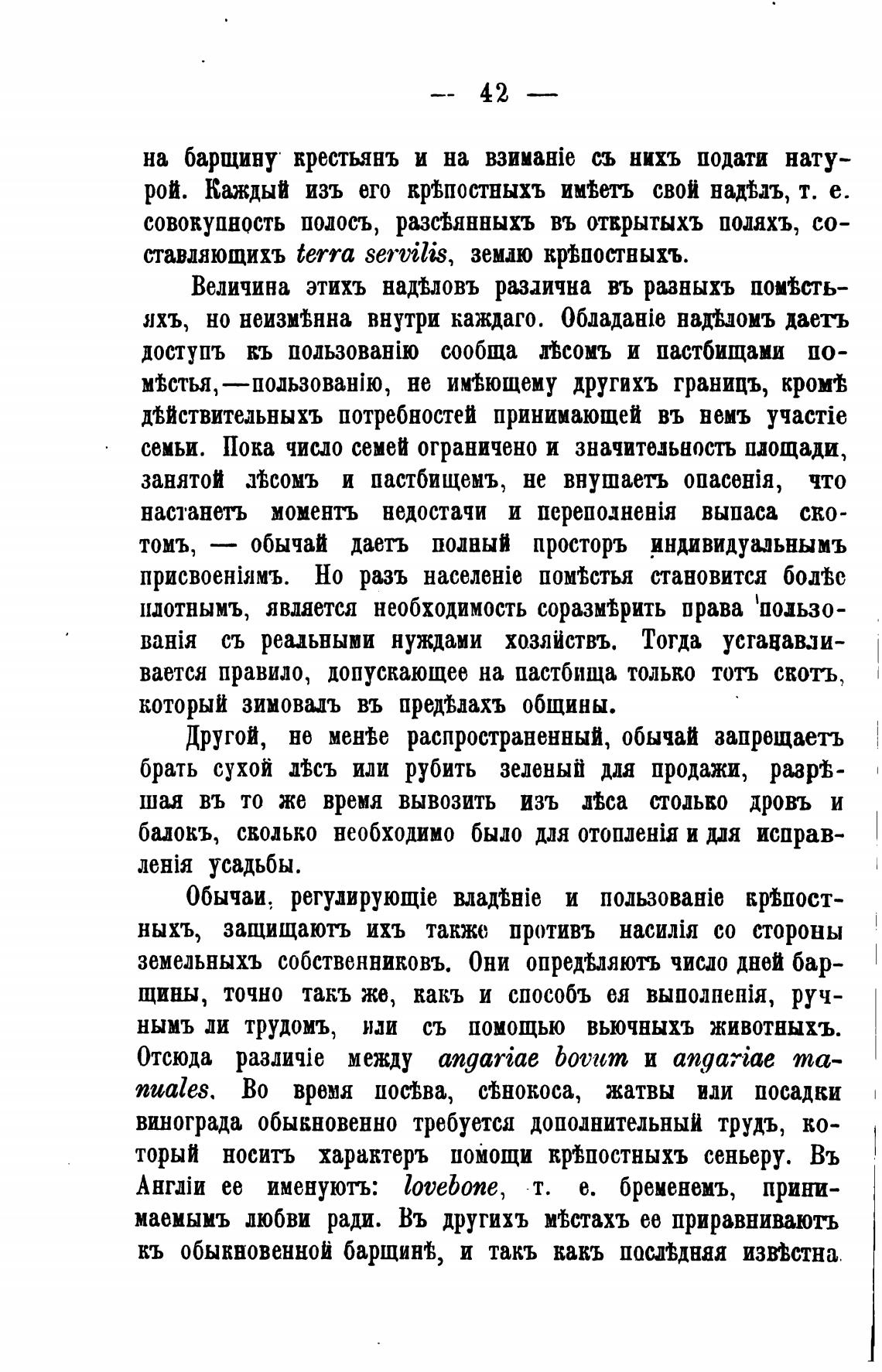 — 42 —

на барщину крестьянъ и на взиманіе съ нихъ подати натурой. Каждый изъ его крѣпостныхъ имѣетъ свой надѣлъ, т. е. совокупность полосъ, разсѣянныхъ въ открытыхъ поляхъ, составляющихъ terra servilis, землю крѣпостныхъ.

Величина этихъ надѣловъ различна въ разныхъ помѣстьяхъ, но неизмѣнна внутри каждаго. Обладаніе надѣломъ даетъ доступъ къ пользованію сообща лѣсомъ и пастбищами помѣстья,—пользованію, не имѣющему другихъ границъ, кромѣ дѣйствительныхъ потребностей принимающей въ немъ участіе семьи. Пока число семей ограничено и значительность площади, занятой лѣсомъ и пастбищемъ, не внушаетъ опасенія, что настанетъ моментъ недостачи и переполненія выпаса скотомъ, — обычай даетъ полный просторъ индивидуальнымъ присвоеніямъ. Но разъ населеніе помѣстья становится болѣе плотнымъ, является необходимость соразмѣрить права пользованія съ реальными нуждами хозяйствъ. Тогда устанавливается правило, допускающее на пастбища только тотъ скотъ, который зимовалъ въ предѣлахъ общины.

Другой, не менѣе распространенный, обычай запрещаетъ брать сухой лѣсъ или рубить зеленый для продажи, разрѣшая въ то же время вывозить изъ лѣса столько дровъ и балокъ, сколько необходимо было для отопленія и для исправленія усадьбы.

Обычаи, регулирующіе владѣніе и пользованіе крѣпостныхъ, защищаютъ ихъ также противъ насилія со стороны земельныхъ собственниковъ. Они опредѣляютъ число дней барщины, точно такъ же, какъ и способъ ея выполненія, ручнымъ ли трудомъ, или съ помощью вьючныхъ животныхъ. Отсюда различіе между angariae bovum и angariae manuales. Во время посѣва, сѣнокоса, жатвы или посадки винограда обыкновенно требуется дополнительный трудъ, который носитъ характеръ помощи крѣпостныхъ сеньеру. Въ Англіи ее именуютъ: lovebone, т. е. бременемъ, принимаемымъ любви ради. Въ другихъ мѣстахъ ее приравниваютъ къ обыкновенной барщинѣ, и такъ какъ послѣдняя извѣстна